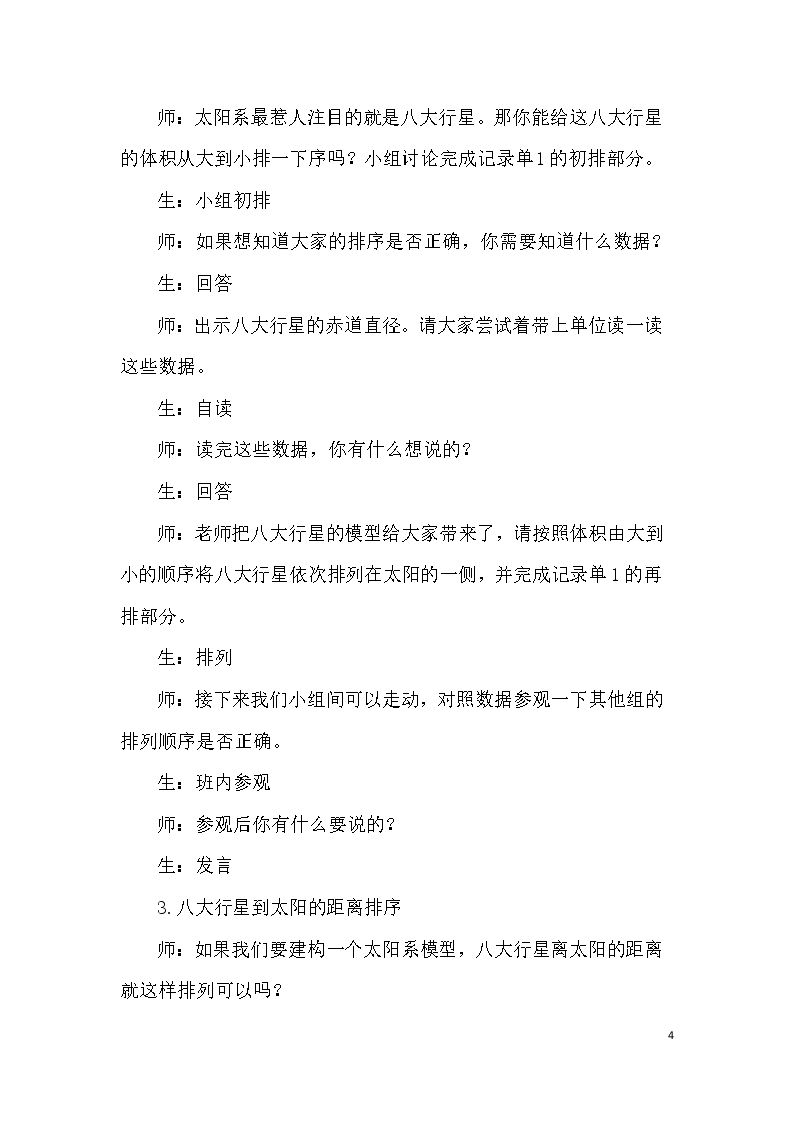 师：太阳系最惹人注目的就是八大行星。那你能给这八大行星的体积从大到小排一下序吗？小组讨论完成记录单1的初排部分。

生：小组初排

师：如果想知道大家的排序是否正确，你需要知道什么数据？

生：回答

师：出示八大行星的赤道直径。请大家尝试着带上单位读一读这些数据。

生：自读

师：读完这些数据，你有什么想说的？

生：回答

师：老师把八大行星的模型给大家带来了，请按照体积由大到小的顺序将八大行星依次排列在太阳的一侧，并完成记录单1的再排部分。

生：排列

师：接下来我们小组间可以走动，对照数据参观一下其他组的排列顺序是否正确。

生：班内参观

师：参观后你有什么要说的？

生：发言

3.八大行星到太阳的距离排序

师：如果我们要建构一个太阳系模型，八大行星离太阳的距离就这样排列可以吗？

4